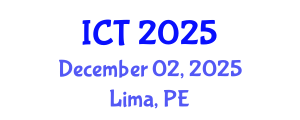 ICT 2025
December 02, 2025
Lima, PE